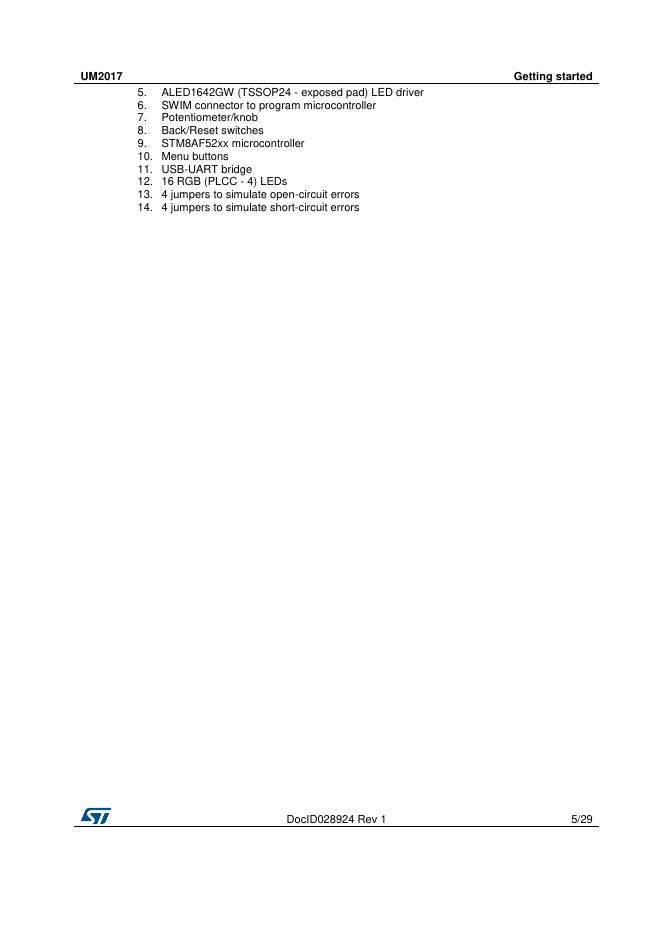 UM2017 Getting started

5. ALED1642GW (TSSOP24 - exposed pad) LED driver
6. SWIM connector to program microcontroller
7. Potentiometer/knob
8. Back/Reset switches
9. STM8AF52xx microcontroller
10. Menu buttons
11. USB-UART bridge
12. 16 RGB (PLCC - 4) LEDs
13. 4 jumpers to simulate open-circuit errors
14. 4 jumpers to simulate short-circuit errors

DocID028924 Rev 1 5/29